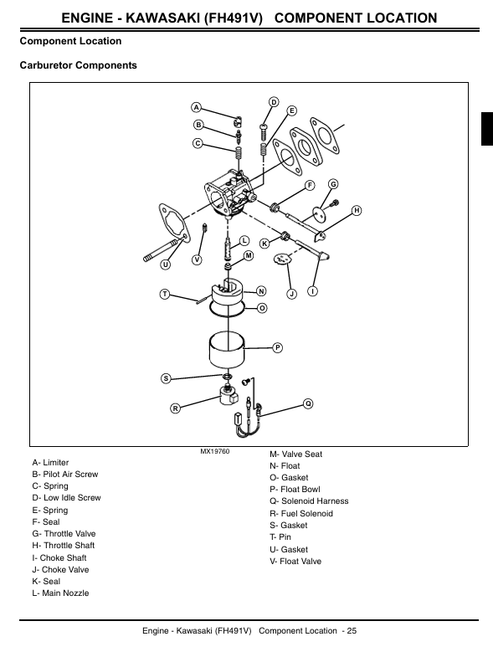 ENGINE - KAWASAKI (FH491V) COMPONENT LOCATION

Component Location

Carburetor Components

A
B
C
D
E
F
G
H
I
J
K
L
M
N
O
P
Q
R
S
T
U
V

MX19760

A- Limiter
B- Pilot Air Screw
C- Spring
D- Low Idle Screw
E- Spring
F- Seal
G- Throttle Valve
H- Throttle Shaft
I- Choke Shaft
J- Choke Valve
K- Seal
L- Main Nozzle

M- Valve Seat
N- Float
O- Gasket
P- Float Bowl
Q- Solenoid Harness
R- Fuel Solenoid
S- Gasket
T- Pin
U- Gasket
V- Float Valve

Engine - Kawasaki (FH491V) Component Location - 25